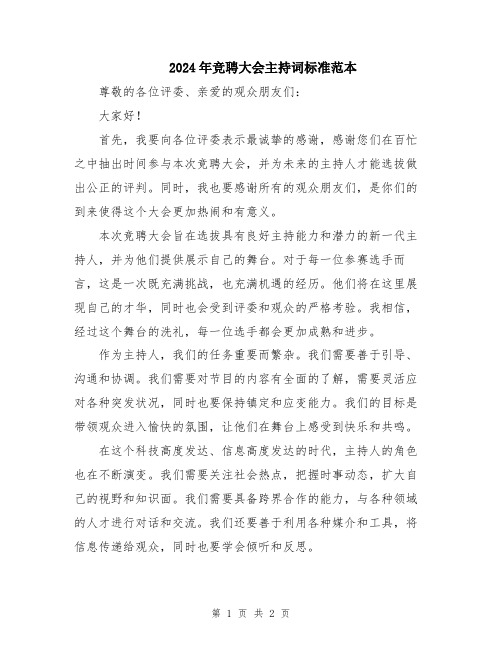 2024年竞聘大会主持词标准范本

尊敬的各位评委、亲爱的观众朋友们：

大家好！

首先，我要向各位评委表示最诚挚的感谢，感谢您们在百忙之中抽出时间参与本次竞聘大会，并为未来的主持人才能选拔做出公正的评判。同时，我也要感谢所有的观众朋友们，是你们的到来使得这个大会更加热闹和有意义。

本次竞聘大会旨在选拔具有良好主持能力和潜力的新一代主持人，并为他们提供展示自己的舞台。对于每一位参赛选手而言，这是一次既充满挑战，也充满机遇的经历。他们将在这里展现自己的才华，同时也会受到评委和观众的严格考验。我相信，经过这个舞台的洗礼，每一位选手都会更加成熟和进步。

作为主持人，我们的任务重要而繁杂。我们需要善于引导、沟通和协调。我们需要对节目的内容有全面的了解，需要灵活应对各种突发状况，同时也要保持镇定和应变能力。我们的目标是带领观众进入愉快的氛围，让他们在舞台上感受到快乐和共鸣。

在这个科技高度发达、信息高度发达的时代，主持人的角色也在不断演变。我们需要关注社会热点，把握时事动态，扩大自己的视野和知识面。我们需要具备跨界合作的能力，与各种领域的人才进行对话和交流。我们还要善于利用各种媒介和工具，将信息传递给观众，同时也要学会倾听和反思。

第 1 页 共 2 页